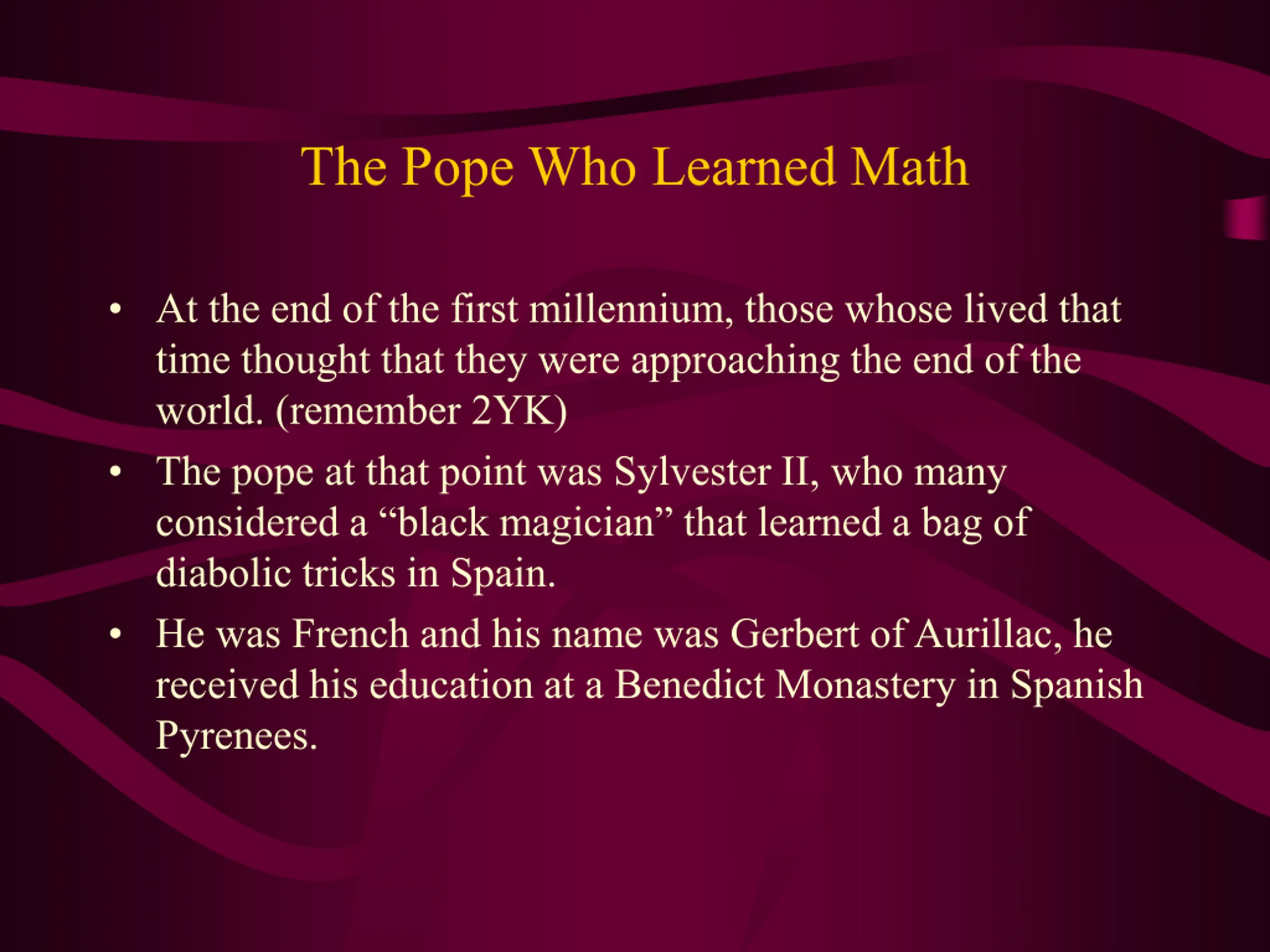 The Pope Who Learned Math

• At the end of the first millennium, those whose lived that time thought that they were approaching the end of the world. (remember 2YK)
• The pope at that point was Sylvester II, who many considered a "black magician" that learned a bag of diabolic tricks in Spain.
• He was French and his name was Gerbert of Aurillac, he received his education at a Benedict Monastery in Spanish Pyrenees.